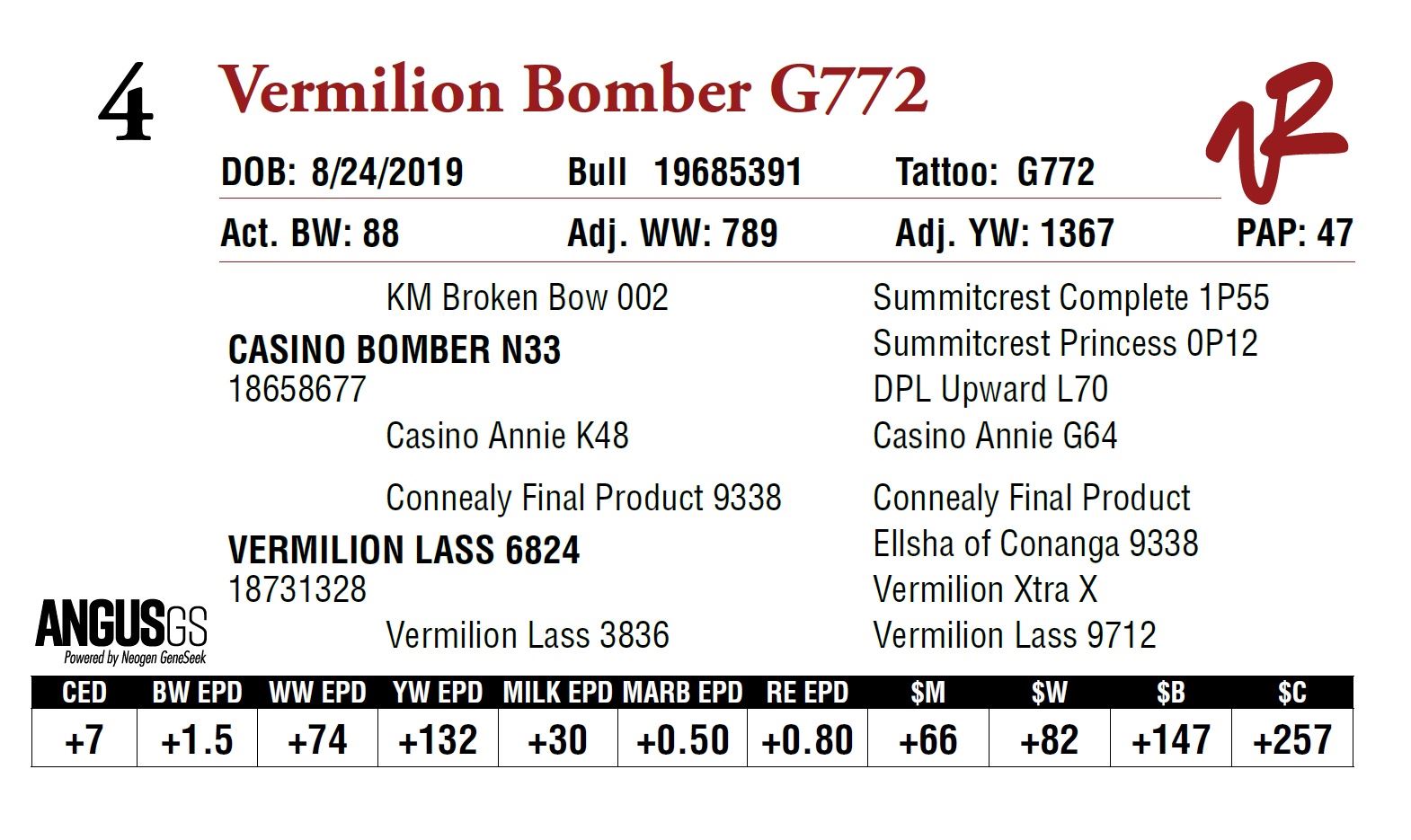 4 Vermilion Bomber G772

DOB: 8/24/2019 Bull 19685391 Tattoo: G772

Act. BW: 88 Adj. WW: 789 Adj. YW: 1367 PAP: 47

KM Broken Bow 002

CASINO BOMBER N33
18658677

Casino Annie K48

Connealy Final Product 9338

VERMILION LASS 6824
18731328

Vermilion Lass 3836

Summitcrest Complete 1P55
Summitcrest Princess 0P12
DPL Upward L70
Casino Annie G64

Connealy Final Product
Ellsha of Conanga 9338
Vermilion Xtra X
Vermilion Lass 9712

ANGUSGS
Powered by Neogen GeneSeek

| CED | BW EPD | WW EPD | YW EPD | MILK EPD | MARB EPD | RE EPD | $M | $W | $B | $C |
|---|---|---|---|---|---|---|---|---|---|---|
| +7 | +1.5 | +74 | +132 | +30 | +0.50 | +0.80 | +66 | +82 | +147 | +257 |